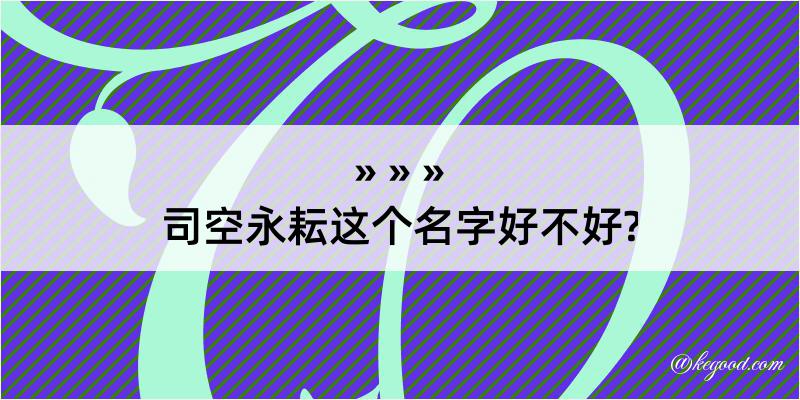 » » »
司空永耘这个名字好不好?
@kegood.com